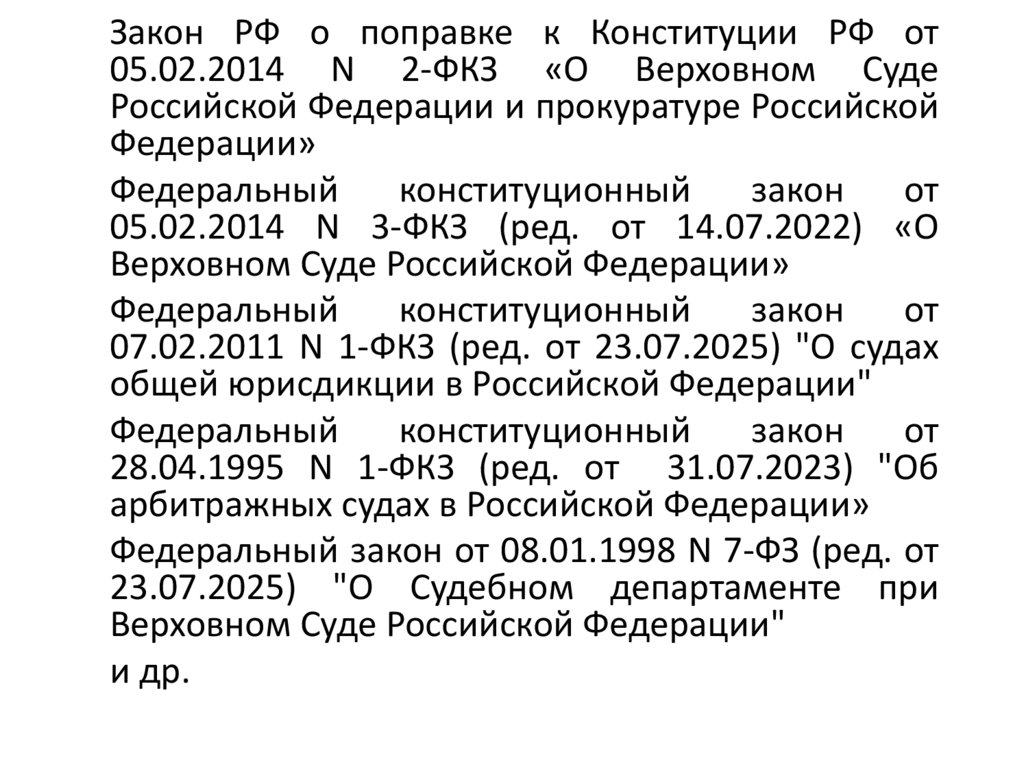 Закон РФ о поправке к Конституции РФ от 05.02.2014 N 2-ФКЗ «О Верховном Суде Российской Федерации и прокуратуре Российской Федерации»

Федеральный конституционный закон от 05.02.2014 N 3-ФКЗ (ред. от 14.07.2022) «О Верховном Суде Российской Федерации»

Федеральный конституционный закон от 07.02.2011 N 1-ФКЗ (ред. от 23.07.2025) "О судах общей юрисдикции в Российской Федерации"

Федеральный конституционный закон от 28.04.1995 N 1-ФКЗ (ред. от 31.07.2023) "Об арбитражных судах в Российской Федерации»

Федеральный закон от 08.01.1998 N 7-ФЗ (ред. от 23.07.2025) "О Судебном департаменте при Верховном Суде Российской Федерации"

и др.